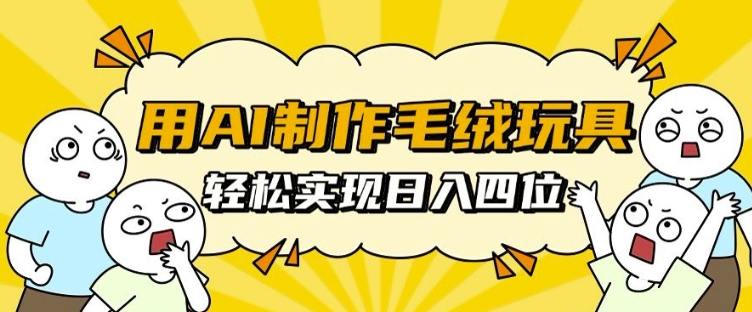 用AI制作毛绒玩具

轻松实现日入四位